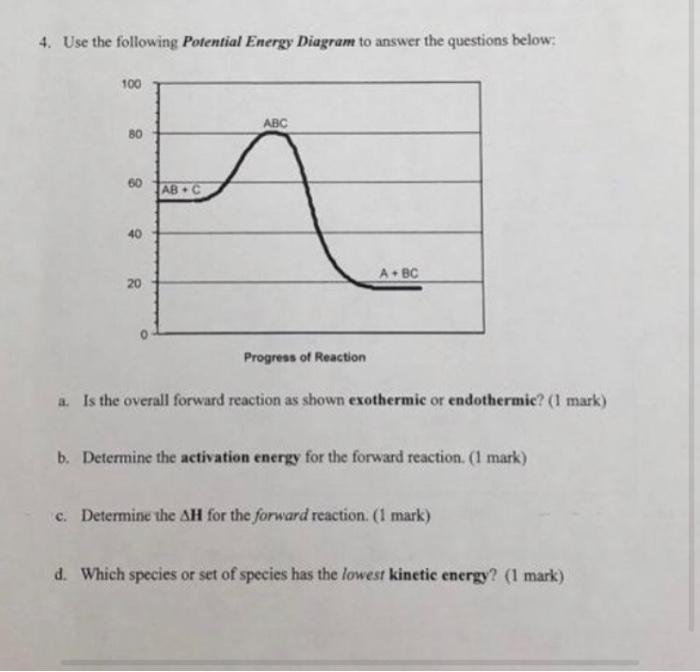 4. Use the following Potential Energy Diagram to answer the questions below:

100
80
60
40
20
0

ABC
AB + C
A + BC

Progress of Reaction

a. Is the overall forward reaction as shown exothermic or endothermic? (1 mark)

b. Determine the activation energy for the forward reaction. (1 mark)

c. Determine the $\Delta H$ for the forward reaction. (1 mark)

d. Which species or set of species has the lowest kinetic energy? (1 mark)